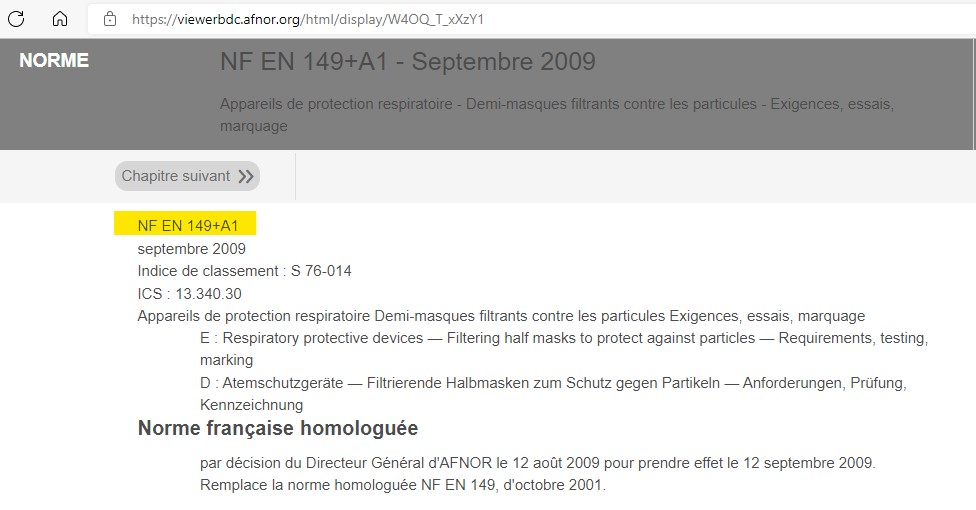 https://viewerbdc.afnor.org/html/display/W4OQ_T_xXzY1

NORME

NF EN 149+A1 - Septembre 2009

Appareils de protection respiratoire - Demi-masques filtrants contre les particules - Exigences, essais, marquage

Chapitre suivant

NF EN 149+A1
septembre 2009
Indice de classement : S 76-014
ICS : 13.340.30
Appareils de protection respiratoire Demi-masques filtrants contre les particules Exigences, essais, marquage

E : Respiratory protective devices — Filtering half masks to protect against particles — Requirements, testing, marking

D : Atemschutzgeräte — Filtrierende Halbmasken zum Schutz gegen Partikeln — Anforderungen, Prüfung, Kennzeichnung

Norme française homologuée

par décision du Directeur Général d'AFNOR le 12 août 2009 pour prendre effet le 12 septembre 2009.
Remplace la norme homologuée NF EN 149, d'octobre 2001.